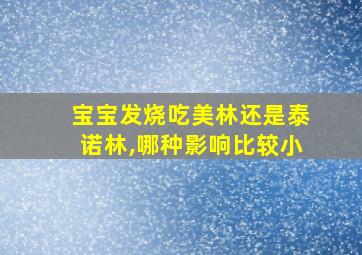 宝宝发烧吃美林还是泰诺林,哪种影响比较小